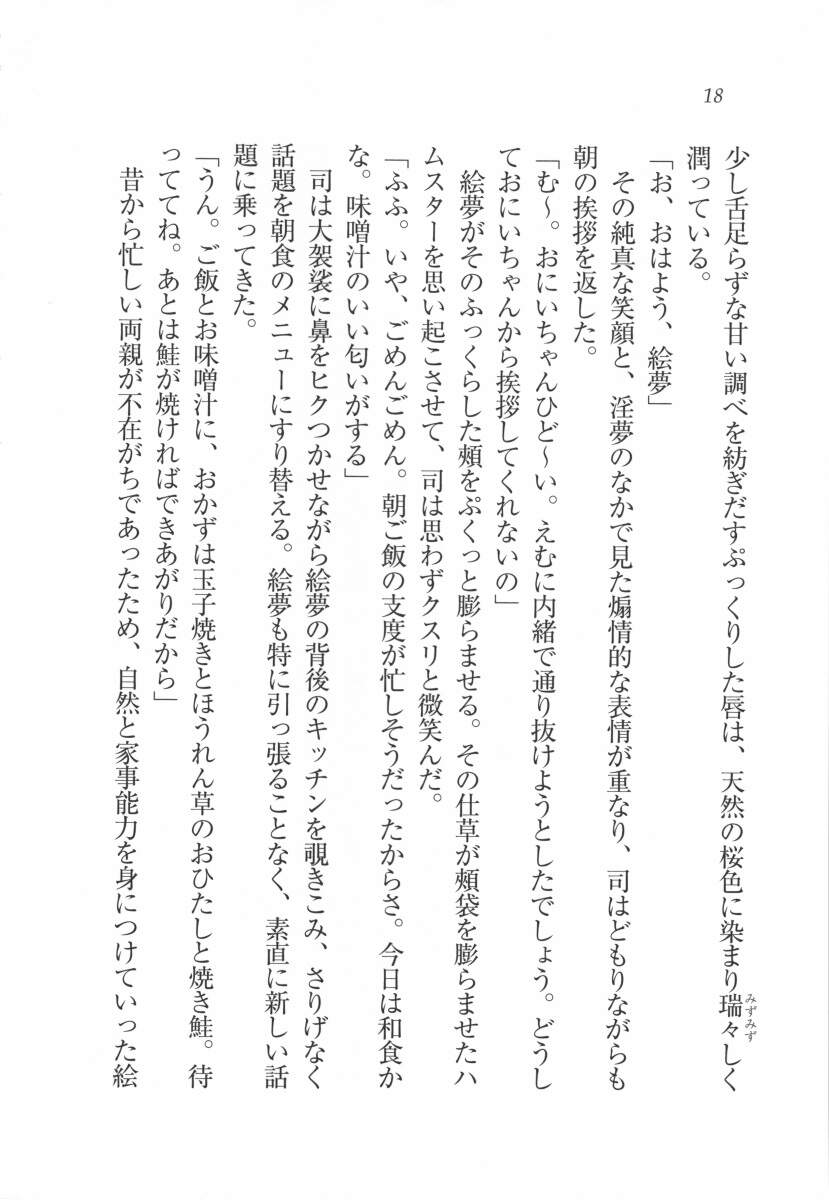 18

少し舌足らずな甘い調べを紡ぎだすぷっくりした唇は、天然の桜色に染まり瑞々しく潤っている。

「お、おはよう、絵夢」

その純真な笑顔と、淫夢のなかで見た煽情的な表情が重なり、司はどもりながらも朝の挨拶を返した。

「む〜。おにいちゃんひど〜い。えむに内緒で通り抜けようとしたでしょう。どうしておにいちゃんから挨拶してくれないの」

絵夢がそのふっくらした頬をぷくっと膨らませる。その仕草が頬袋を膨らませたハムスターを思い起こさせて、司は思わずクスリと微笑んだ。

「ふふ。いや、ごめんごめん。朝ご飯の支度が忙しそうだったからさ。今日は和食かな。味噌汁のいい匂いがする」

司は大袈裟に鼻をヒクつかせながら絵夢の背後のキッチンを覗きこみ、さりげなく話題を朝食のメニューにすり替える。絵夢も特に引っ張ることなく、素直に新しい話題に乗ってきた。

「うん。ご飯とお味噌汁に、おかずは玉子焼きとほうれん草のおひたしと焼き鮭。待っててね。あとは鮭が焼ければできあがりだから」

昔から忙しい両親が不在がちであったため、自然と家事能力を身につけていった絵